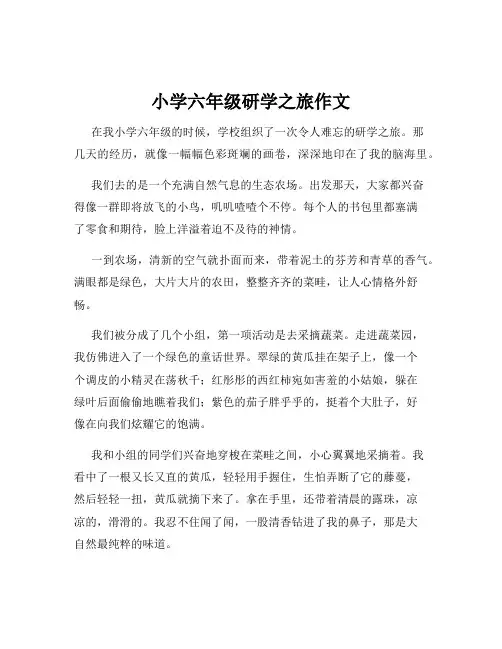 小学六年级研学之旅作文

在我小学六年级的时候，学校组织了一次令人难忘的研学之旅。那几天的经历，就像一幅幅色彩斑斓的画卷，深深地印在了我的脑海里。

我们去的是一个充满自然气息的生态农场。出发那天，大家都兴奋得像一群即将放飞的小鸟，叽叽喳喳个不停。每个人的书包里都塞满了零食和期待，脸上洋溢着迫不及待的神情。

一到农场，清新的空气就扑面而来，带着泥土的芬芳和青草的香气。满眼都是绿色，大片大片的农田，整整齐齐的菜畦，让人心情格外舒畅。

我们被分成了几个小组，第一项活动是去采摘蔬菜。走进蔬菜园，我仿佛进入了一个绿色的童话世界。翠绿的黄瓜挂在架子上，像一个个调皮的小精灵在荡秋千；红彤彤的西红柿宛如害羞的小姑娘，躲在绿叶后面偷偷地瞧着我们；紫色的茄子胖乎乎的，挺着个大肚子，好像在向我们炫耀它的饱满。

我和小组的同学们兴奋地穿梭在菜畦之间，小心翼翼地采摘着。我看中了一根又长又直的黄瓜，轻轻用手握住，生怕弄断了它的藤蔓，然后轻轻一扭，黄瓜就摘下来了。拿在手里，还带着清晨的露珠，凉凉的，滑滑的。我忍不住闻了闻，一股清香钻进了我的鼻子，那是大自然最纯粹的味道。